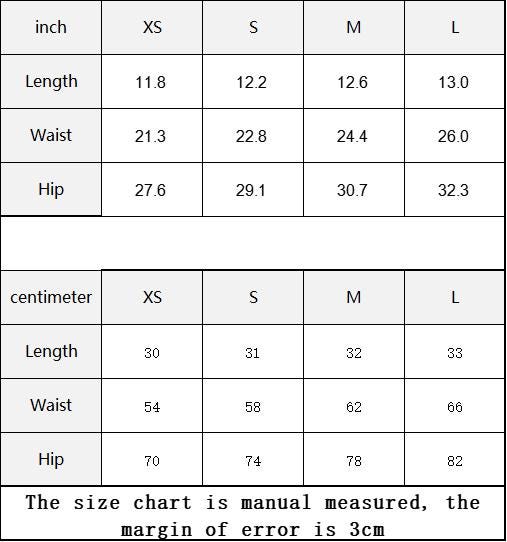 | inch | XS | S | M | L |
|---|---|---|---|---|
| Length | 11.8 | 12.2 | 12.6 | 13.0 |
| Waist | 21.3 | 22.8 | 24.4 | 26.0 |
| Hip | 27.6 | 29.1 | 30.7 | 32.3 |

| centimeter | XS | S | M | L |
|---|---|---|---|---|
| Length | 30 | 31 | 32 | 33 |
| Waist | 54 | 58 | 62 | 66 |
| Hip | 70 | 74 | 78 | 82 |

The size chart is manual measured, the margin of error is 3cm